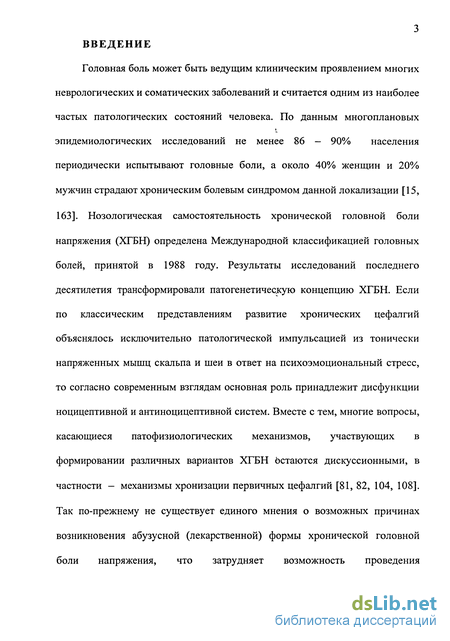 3

ВВЕДЕНИЕ

Головная боль может быть ведущим клиническим проявлением многих неврологических и соматических заболеваний и считается одним из наиболее частых патологических состояний человека. По данным многоплановых эпидемиологических исследований не менее 86 – 90% населения периодически испытывают головные боли, а около 40% женщин и 20% мужчин страдают хроническим болевым синдромом данной локализации [15, 163]. Нозологическая самостоятельность хронической головной боли напряжения (ХГБН) определена Международной классификацией головных болей, принятой в 1988 году. Результаты исследований последнего десятилетия трансформировали патогенетическую концепцию ХГБН. Если по классическим представлениям развитие хронических цефалгий объяснялось исключительно патологической импульсацией из тонически напряженных мышц скальпа и шеи в ответ на психоэмоциональный стресс, то согласно современным взглядам основная роль принадлежит дисфункции ноцицептивной и антиноцицептивной систем. Вместе с тем, многие вопросы, касающиеся патофизиологических механизмов, участвующих в формировании различных вариантов ХГБН остаются дискуссионными, в частности – механизмы хронизации первичных цефалгий [81, 82, 104, 108]. Так по-прежнему не существует единого мнения о возможных причинах возникновения абузусной (лекарственной) формы хронической головной боли напряжения, что затрудняет возможность проведения

dsLib.net
библиотека диссертаций